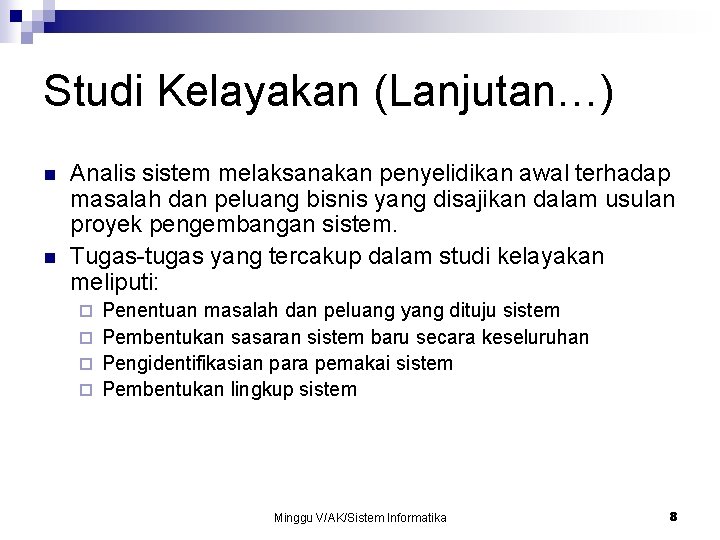 Studi Kelayakan (Lanjutan…)

Analis sistem melaksanakan penyelidikan awal terhadap masalah dan peluang bisnis yang disajikan dalam usulan proyek pengembangan sistem.

Tugas-tugas yang tercakup dalam studi kelayakan meliputi:

Penentuan masalah dan peluang yang dituju sistem

Pembentukan sasaran sistem baru secara keseluruhan

Pengidentifikasian para pemakai sistem

Pembentukan lingkup sistem

Minggu V/AK/Sistem Informatika

8